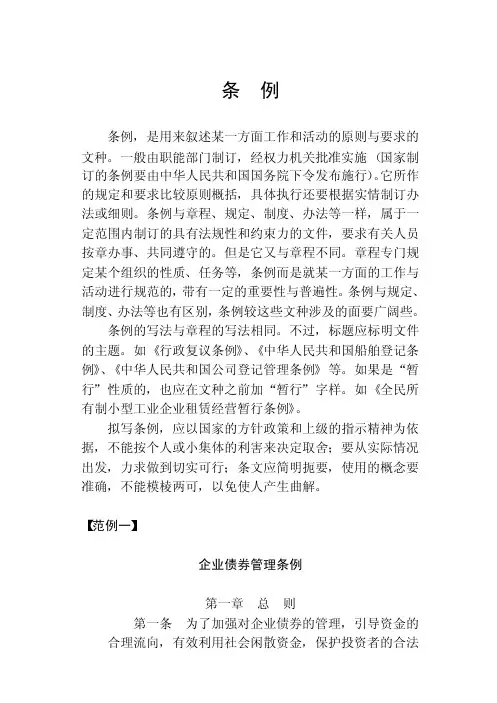 条 例

条例，是用来叙述某一方面工作和活动的原则与要求的文种。一般由职能部门制订，经权力机关批准实施（国家制订的条例要由中华人民共和国国务院下令发布施行）。它所作的规定和要求比较原则概括，具体执行还要根据实情制订办法或细则。条例与章程、规定、制度、办法等一样，属于一定范围内制订的具有法规性和约束力的文件，要求有关人员按章办事、共同遵守的。但是它又与章程不同。章程专门规定某个组织的性质、任务等，条例而是就某一方面的工作与活动进行规范的，带有一定的重要性与普遍性。条例与规定、制度、办法等也有区别，条例较这些文种涉及的面要广阔些。

条例的写法与章程的写法相同。不过，标题应标明文件的主题。如《行政复议条例》、《中华人民共和国船舶登记条例》、《中华人民共和国公司登记管理条例》等。如果是“暂行”性质的，也应在文种之前加“暂行”字样。如《全民所有制小型工业企业租赁经营暂行条例》。

拟写条例，应以国家的方针政策和上级的指示精神为依据，不能按个人或小集体的利害来决定取舍；要从实际情况出发，力求做到切实可行；条文应简明扼要，使用的概念要准确，不能模棱两可，以免使人产生曲解。

【范例一】

企业债券管理条例

第一章 总 则

第一条 为了加强对企业债券的管理，引导资金的合理流向，有效利用社会闲散资金，保护投资者的合法